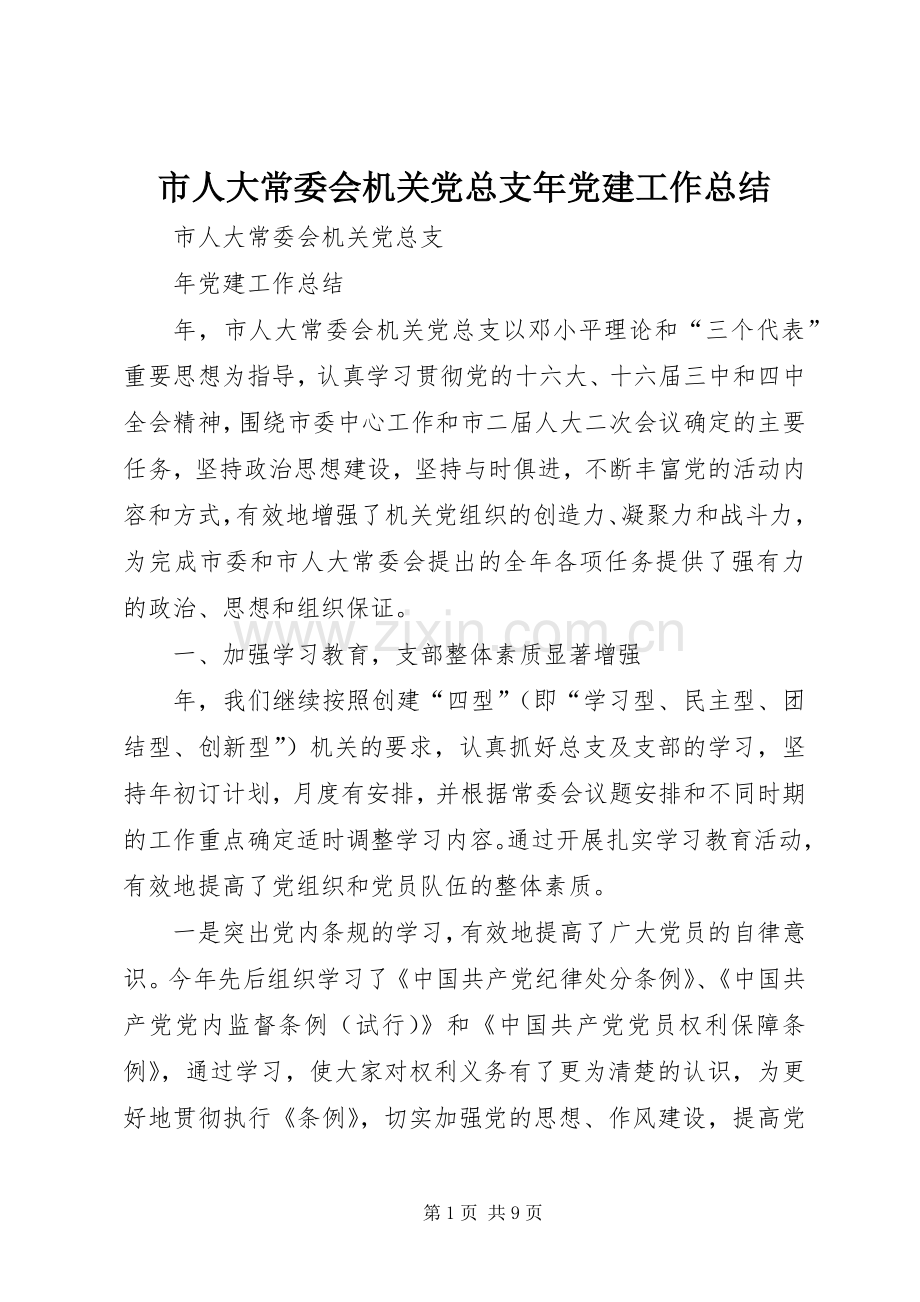 市人大常委会机关党总支年党建工作总结

市人大常委会机关党总支

年党建工作总结

年，市人大常委会机关党总支以邓小平理论和“三个代表”重要思想为指导，认真学习贯彻党的十六大、十六届三中和四中全会精神，围绕市委中心工作和市二届人大二次会议确定的主要任务，坚持政治思想建设，坚持与时俱进，不断丰富党的活动内容和方式，有效地增强了机关党组织的创造力、凝聚力和战斗力，为完成市委和市人大常委会提出的全年各项任务提供了强有力的政治、思想和组织保证。

一、加强学习教育，支部整体素质显著增强

年，我们继续按照创建“四型”（即“学习型、民主型、团结型、创新型”）机关的要求，认真抓好总支及支部的学习，坚持年初订计划，月度有安排，并根据常委会议题安排和不同时期的工作重点确定适时调整学习内容。通过开展扎实学习教育活动，有效地提高了党组织和党员队伍的整体素质。

一是突出党内条规的学习，有效地提高了广大党员的自律意识。今年先后组织学习了《中国共产党纪律处分条例》、《中国共产党党内监督条例（试行）》和《中国共产党党员权利保障条例》，通过学习，使大家对权利义务有了更为清楚的认识，为更好地贯彻执行《条例》，切实加强党的思想、作风建设，提高党

第1页 共9页

www.zixin.com.cn